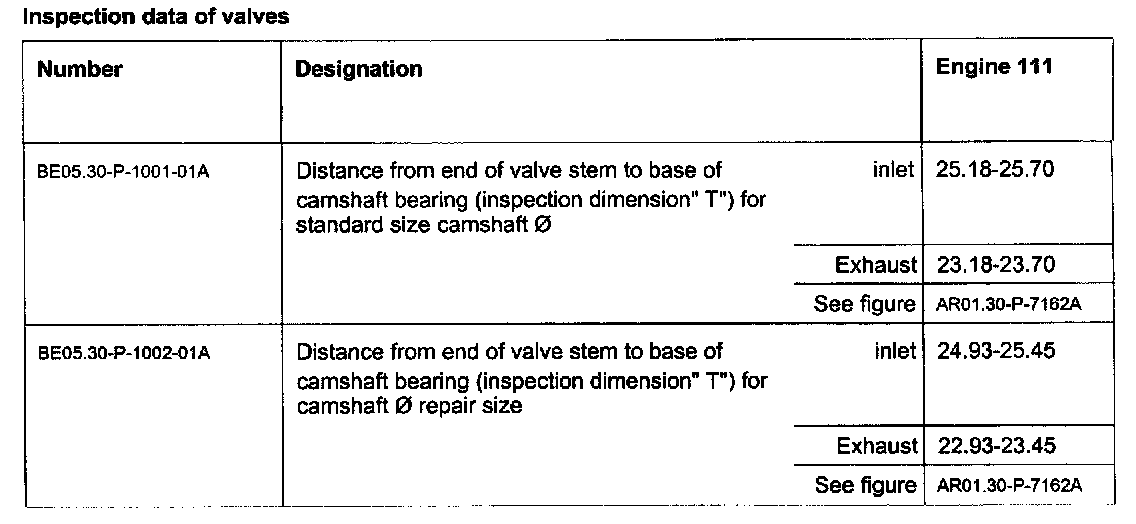 Inspection data of valves

| Number | Designation | | Engine 111 |
|---|---|---|---|
| BE05.30-P-1001-01A | Distance from end of valve stem to base of camshaft bearing (inspection dimension" T") for standard size camshaft Ø | inlet | 25.18-25.70 |
| | | Exhaust | 23.18-23.70 |
| | | See figure | AR01.30-P-7162A |
| BE05.30-P-1002-01A | Distance from end of valve stem to base of camshaft bearing (inspection dimension" T") for camshaft Ø repair size | inlet | 24.93-25.45 |
| | | Exhaust | 22.93-23.45 |
| | | See figure | AR01.30-P-7162A |